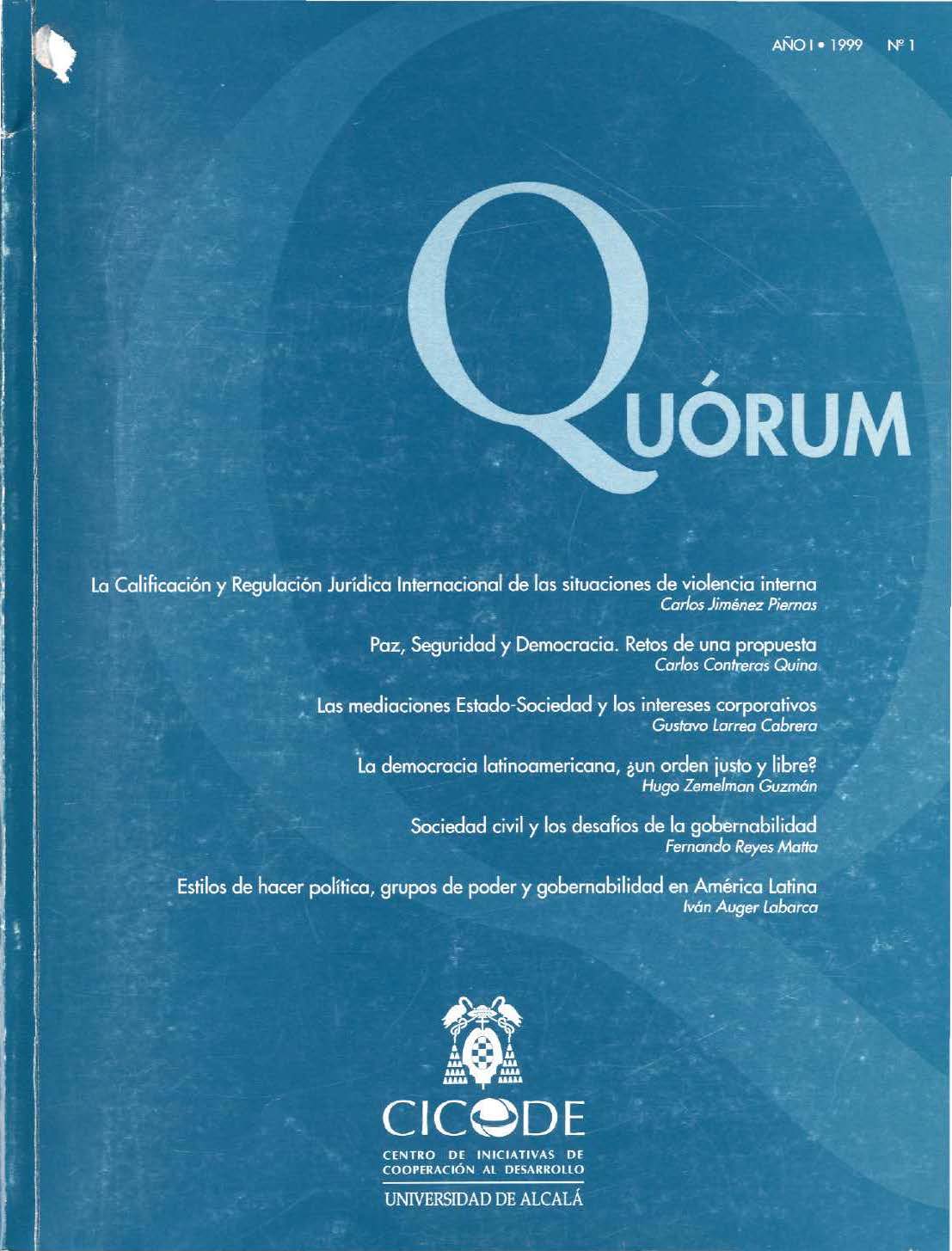 AÑO I • 1999 Nº 1

QUÓRUM

La Calificación y Regulación Jurídica Internacional de las situaciones de violencia interna
Carlos Jiménez Piernas

Paz, Seguridad y Democracia. Retos de una propuesta
Carlos Contreras Quina

Las mediaciones Estado-Sociedad y los intereses corporativos
Gustavo Larrea Cabrera

La democracia latinoamericana, ¿un orden justo y libre?
Hugo Zemelman Guzmán

Sociedad civil y los desafíos de la gobernabilidad
Fernando Reyes Matta

Estilos de hacer política, grupos de poder y gobernabilidad en América Latina
Iván Auger Labarca

CICODE
CENTRO DE INICIATIVAS DE COOPERACIÓN AL DESARROLLO
UNIVERSIDAD DE ALCALÁ